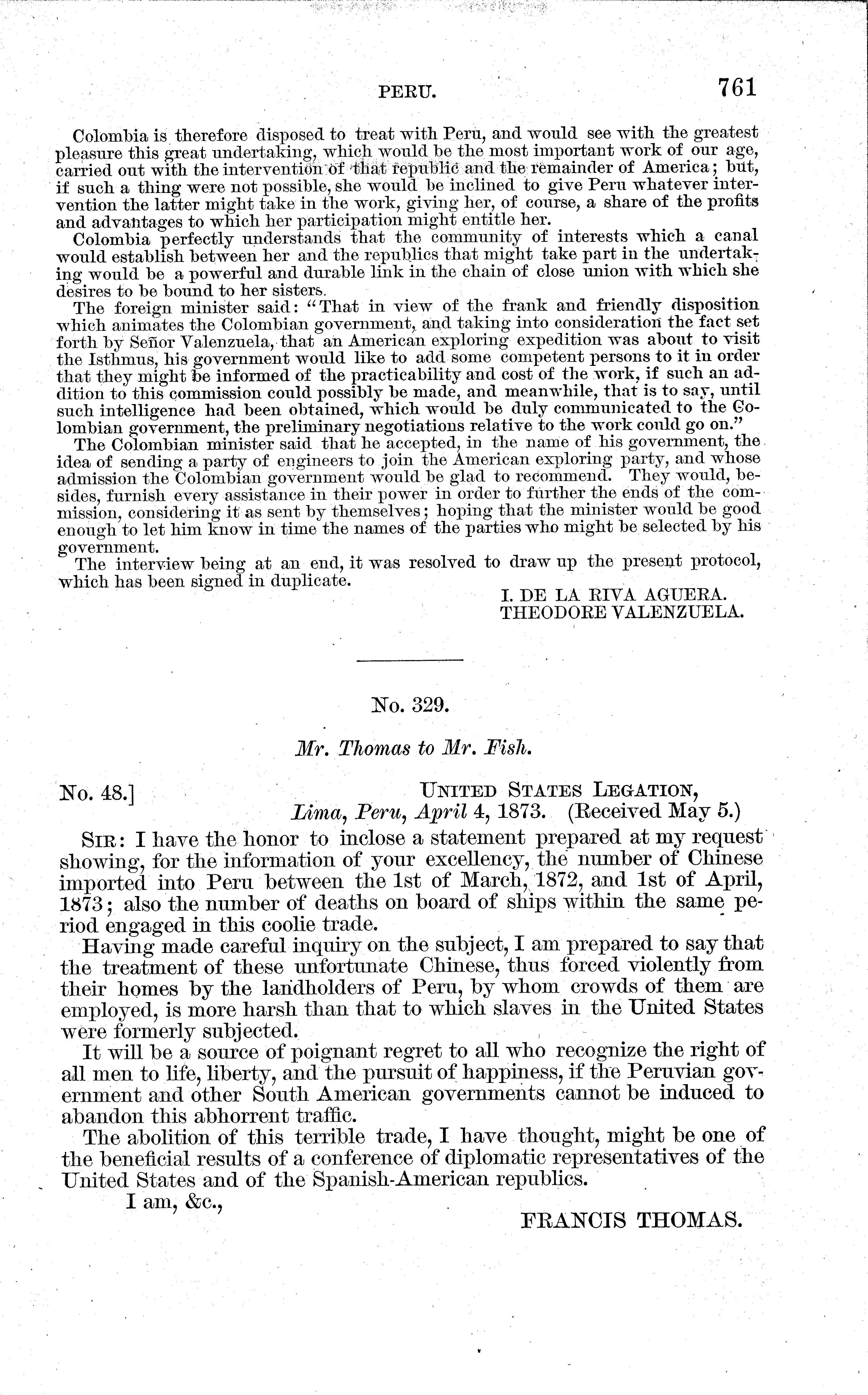 PERU. 761

Colombia is therefore disposed to treat with Peru, and would see with the greatest pleasure this great undertaking, which would be the most important work of our age, carried out with the intervention of that republic and the remainder of America; but, if such a thing were not possible, she would be inclined to give Peru whatever intervention the latter might take in the work, giving her, of course, a share of the profits and advantages to which her participation might entitle her.

Colombia perfectly understands that the community of interests which a canal would establish between her and the republics that might take part in the undertaking would be a powerful and durable link in the chain of close union with which she desires to be bound to her sisters.

The foreign minister said: "That in view of the frank and friendly disposition which animates the Colombian government, and taking into consideration the fact set forth by Señor Valenzuela, that an American exploring expedition was about to visit the Isthmus, his government would like to add some competent persons to it in order that they might be informed of the practicability and cost of the work, if such an addition to this commission could possibly be made, and meanwhile, that is to say, until such intelligence had been obtained, which would be duly communicated to the Colombian government, the preliminary negotiations relative to the work could go on."

The Colombian minister said that he accepted, in the name of his government, the idea of sending a party of engineers to join the American exploring party, and whose admission the Colombian government would be glad to recommend. They would, besides, furnish every assistance in their power in order to further the ends of the commission, considering it as sent by themselves; hoping that the minister would be good enough to let him know in time the names of the parties who might be selected by his government.

The interview being at an end, it was resolved to draw up the present protocol, which has been signed in duplicate.

I. DE LA RIVA AGUERA.
THEODORE VALENZUELA.

No. 329.

Mr. Thomas to Mr. Fish.

No. 48.] UNITED STATES LEGATION,
Lima, Peru, April 4, 1873. (Received May 5.)

SIR: I have the honor to inclose a statement prepared at my request showing, for the information of your excellency, the number of Chinese imported into Peru between the 1st of March, 1872, and 1st of April, 1873; also the number of deaths on board of ships within the same period engaged in this coolie trade.

Having made careful inquiry on the subject, I am prepared to say that the treatment of these unfortunate Chinese, thus forced violently from their homes by the landholders of Peru, by whom crowds of them are employed, is more harsh than that to which slaves in the United States were formerly subjected.

It will be a source of poignant regret to all who recognize the right of all men to life, liberty, and the pursuit of happiness, if the Peruvian government and other South American governments cannot be induced to abandon this abhorrent traffic.

The abolition of this terrible trade, I have thought, might be one of the beneficial results of a conference of diplomatic representatives of the United States and of the Spanish-American republics.

I am, &c.,

FRANCIS THOMAS.